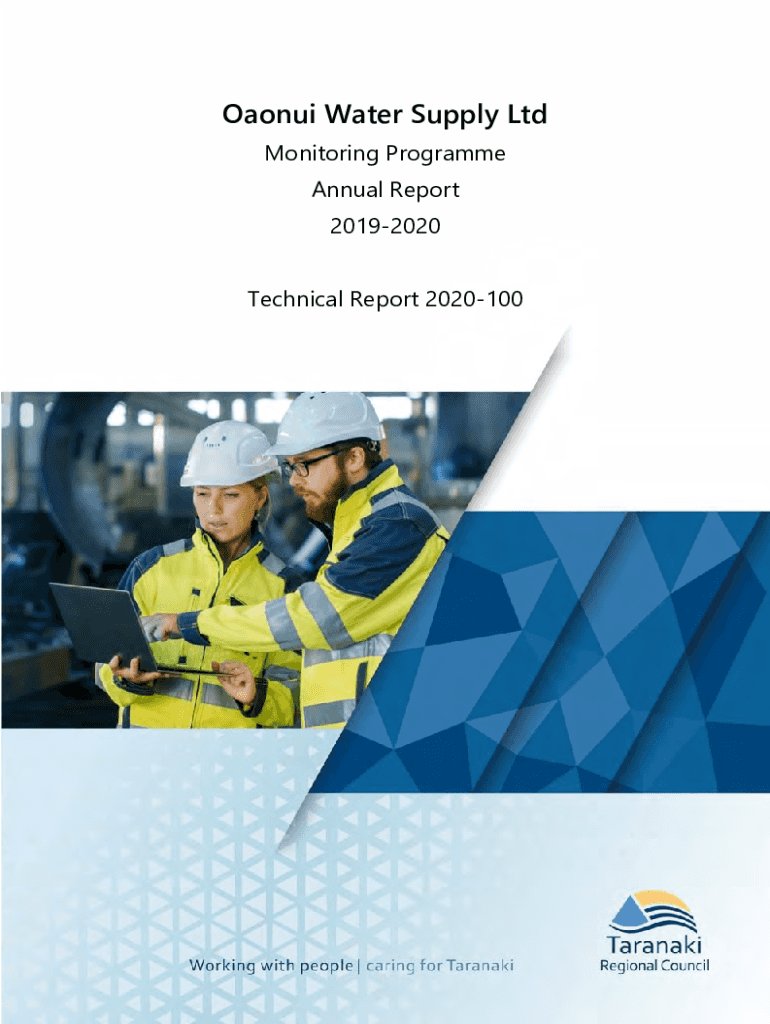 Oaonui Water Supply Ltd

Monitoring Programme

Annual Report

2019-2020

Technical Report 2020-100

Working with people | caring for Taranaki

Taranaki
Regional Council